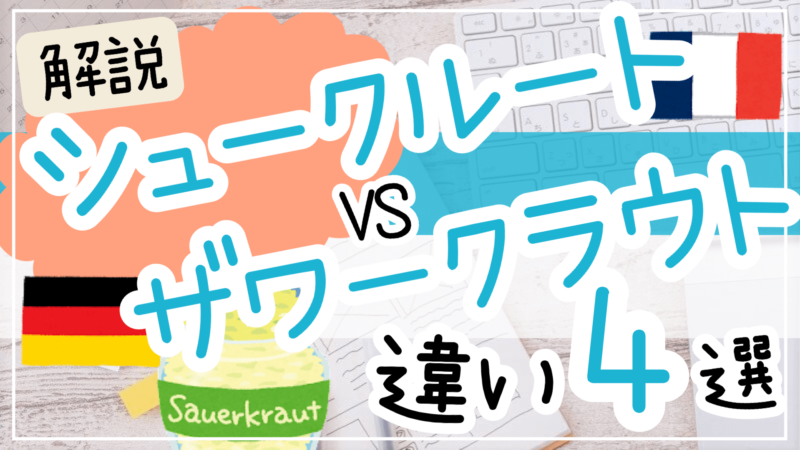 解説

シュークルート

VS

ザワークラウト

違い4選

Sauerkraut